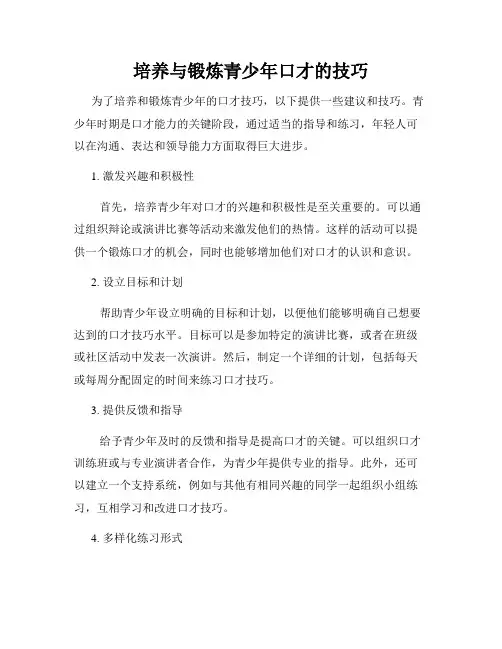 培养与锻炼青少年口才的技巧

为了培养和锻炼青少年的口才技巧，以下提供一些建议和技巧。青少年时期是口才能力的关键阶段，通过适当的指导和练习，年轻人可以在沟通、表达和领导能力方面取得巨大进步。

1. 激发兴趣和积极性

首先，培养青少年对口才的兴趣和积极性是至关重要的。可以通过组织辩论或演讲比赛等活动来激发他们的热情。这样的活动可以提供一个锻炼口才的机会，同时也能够增加他们对口才的认识和意识。

2. 设立目标和计划

帮助青少年设立明确的目标和计划，以便他们能够明确自己想要达到的口才技巧水平。目标可以是参加特定的演讲比赛，或者在班级或社区活动中发表一次演讲。然后，制定一个详细的计划，包括每天或每周分配固定的时间来练习口才技巧。

3. 提供反馈和指导

给予青少年及时的反馈和指导是提高口才的关键。可以组织口才训练班或与专业演讲者合作，为青少年提供专业的指导。此外，还可以建立一个支持系统，例如与其他有相同兴趣的同学一起组织小组练习，互相学习和改进口才技巧。

4. 多样化练习形式